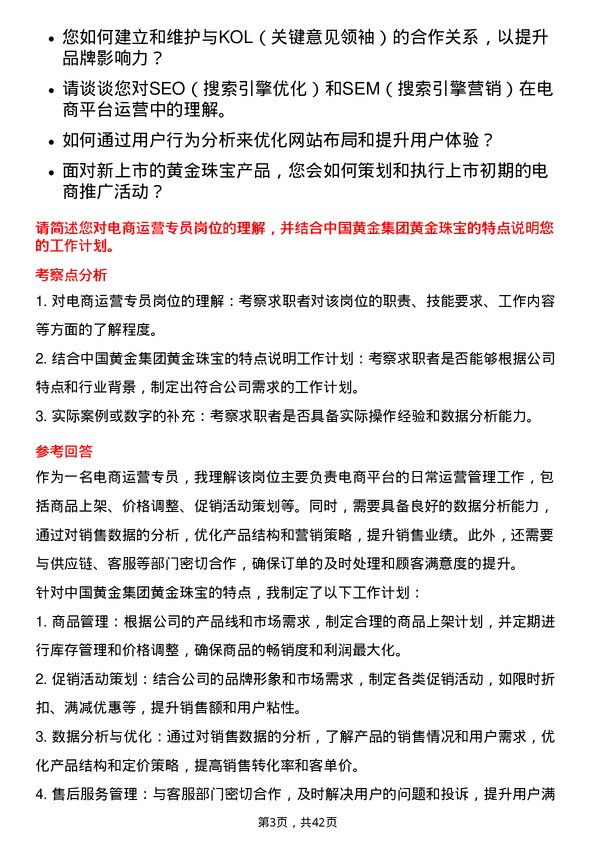 • 您如何建立和维护与KOL（关键意见领袖）的合作关系，以提升品牌影响力？

• 请谈谈您对SEO（搜索引擎优化）和SEM（搜索引擎营销）在电商平台运营中的理解。

• 如何通过用户行为分析来优化网站布局和提升用户体验？

• 面对新上市的黄金珠宝产品，您会如何策划和执行上市初期的电商推广活动？

请简述您对电商运营专员岗位的理解，并结合中国黄金集团黄金珠宝的特点说明您的工作计划。

考察点分析

1. 对电商运营专员岗位的理解：考察求职者对该岗位的职责、技能要求、工作内容等方面的了解程度。

2. 结合中国黄金集团黄金珠宝的特点说明工作计划：考察求职者是否能够根据公司特点和行业背景，制定出符合公司需求的工作计划。

3. 实际案例或数字的补充：考察求职者是否具备实际操作经验和数据分析能力。

参考回答

作为一名电商运营专员，我理解该岗位主要负责电商平台的日常运营管理工作，包括商品上架、价格调整、促销活动策划等。同时，需要具备良好的数据分析能力，通过对销售数据的分析，优化产品结构和营销策略，提升销售业绩。此外，还需要与供应链、客服等部门密切合作，确保订单的及时处理和顾客满意度的提升。

针对中国黄金集团黄金珠宝的特点，我制定了以下工作计划：

1. 商品管理：根据公司的产品线和市场需求，制定合理的商品上架计划，并定期进行库存管理和价格调整，确保商品的畅销度和利润最大化。

2. 促销活动策划：结合公司的品牌形象和市场需求，制定各类促销活动，如限时折扣、满减优惠等，提升销售额和用户粘性。

3. 数据分析与优化：通过对销售数据的分析，了解产品的销售情况和用户需求，优化产品结构和定价策略，提高销售转化率和客单价。

4. 售后服务管理：与客服部门密切合作，及时解决用户的问题和投诉，提升用户满

第3页，共42页